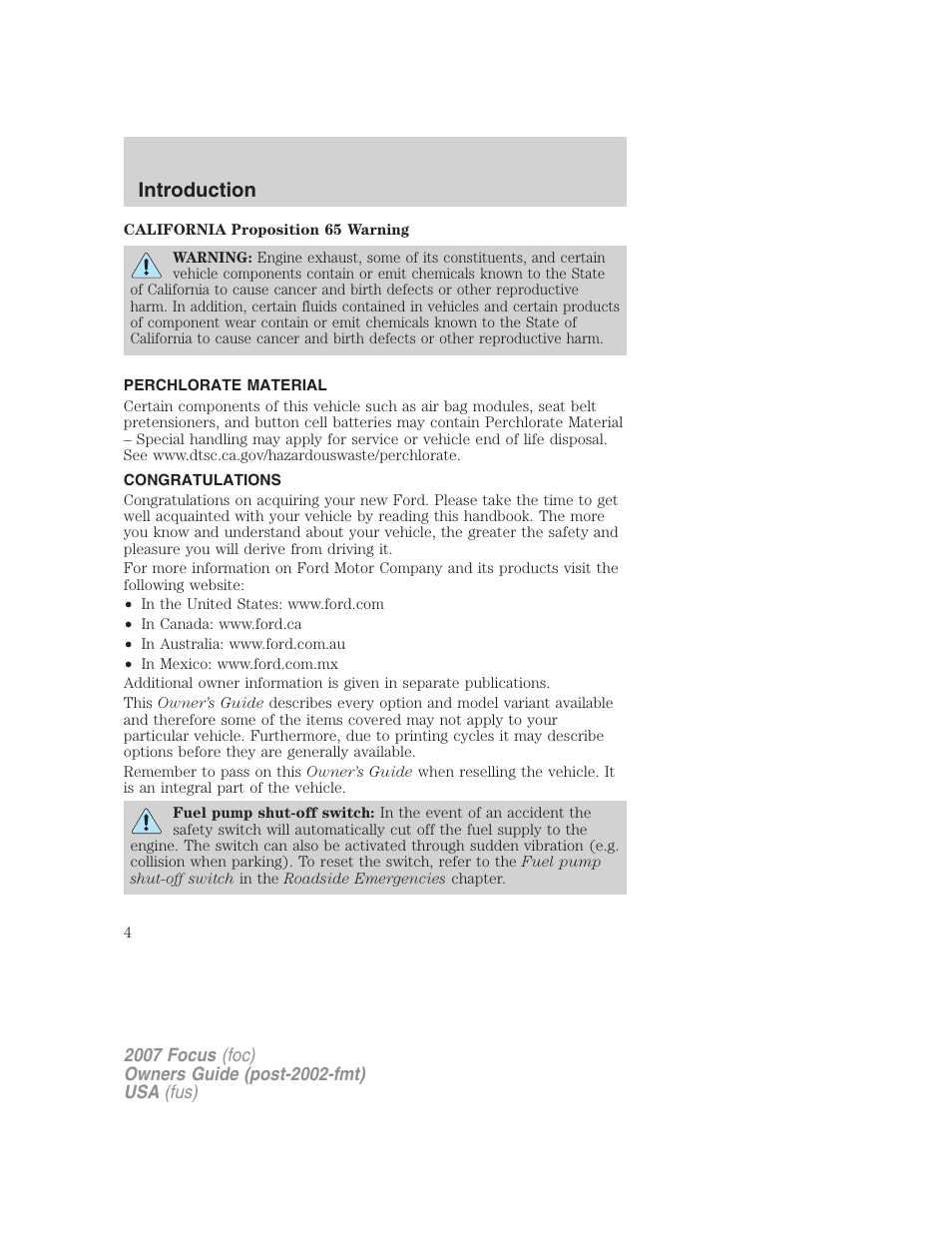 Introduction

CALIFORNIA Proposition 65 Warning

WARNING: Engine exhaust, some of its constituents, and certain vehicle components contain or emit chemicals known to the State of California to cause cancer and birth defects or other reproductive harm. In addition, certain fluids contained in vehicles and certain products of component wear contain or emit chemicals known to the State of California to cause cancer and birth defects or other reproductive harm.

PERCHLORATE MATERIAL

Certain components of this vehicle such as air bag modules, seat belt pretensioners, and button cell batteries may contain Perchlorate Material – Special handling may apply for service or vehicle end of life disposal. See www.dtsc.ca.gov/hazardouswaste/perchlorate.

CONGRATULATIONS

Congratulations on acquiring your new Ford. Please take the time to get well acquainted with your vehicle by reading this handbook. The more you know and understand about your vehicle, the greater the safety and pleasure you will derive from driving it.

For more information on Ford Motor Company and its products visit the following website:

• In the United States: www.ford.com
• In Canada: www.ford.ca
• In Australia: www.ford.com.au
• In Mexico: www.ford.com.mx

Additional owner information is given in separate publications.

This Owner's Guide describes every option and model variant available and therefore some of the items covered may not apply to your particular vehicle. Furthermore, due to printing cycles it may describe options before they are generally available.

Remember to pass on this Owner's Guide when reselling the vehicle. It is an integral part of the vehicle.

Fuel pump shut-off switch: In the event of an accident the safety switch will automatically cut off the fuel supply to the engine. The switch can also be activated through sudden vibration (e.g. collision when parking). To reset the switch, refer to the Fuel pump shut-off switch in the Roadside Emergencies chapter.

4

2007 Focus (foc)
Owners Guide (post-2002-fmt)
USA (fus)